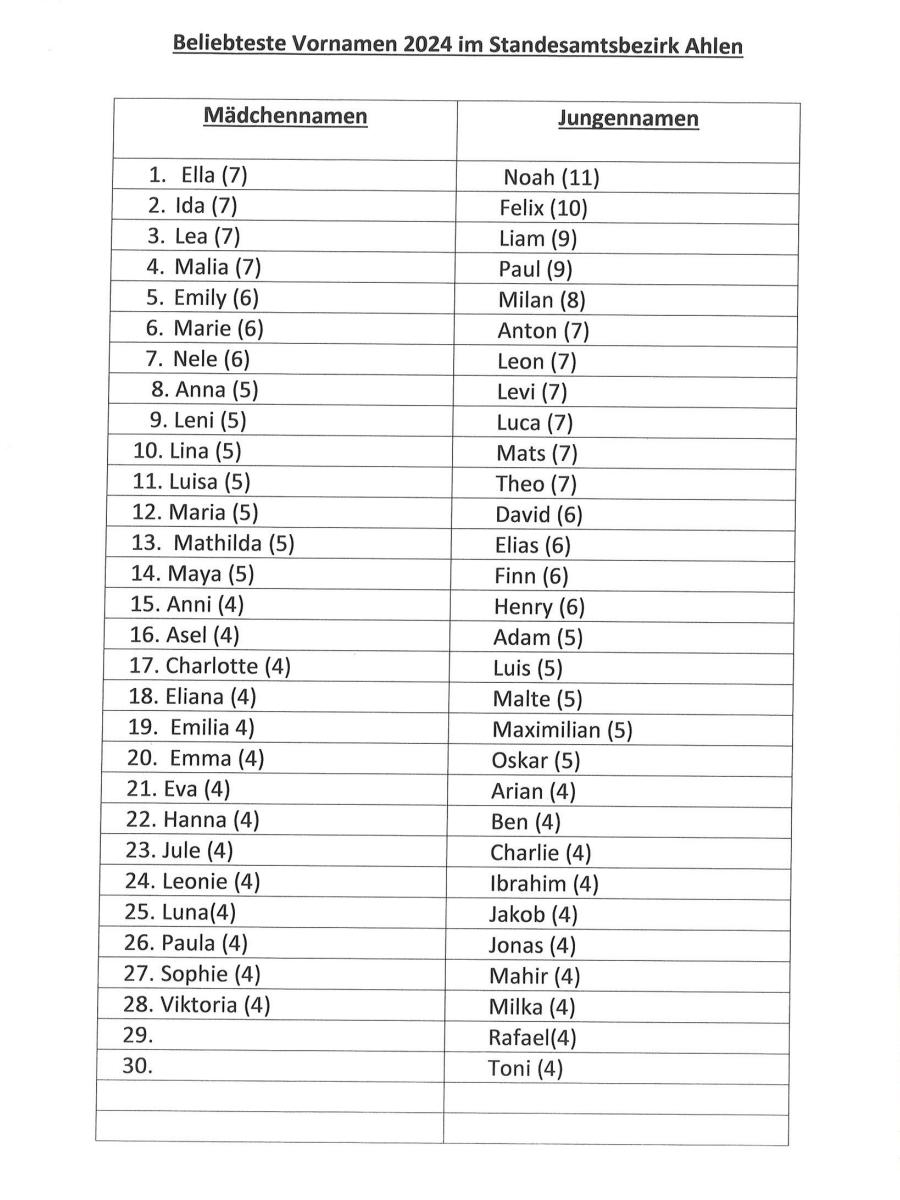 Beliebteste Vornamen 2024 im Standesamtsbezirk Ahlen

| Mädchennamen | Jungennamen |
|---|---|
| 1. Ella (7) | Noah (11) |
| 2. Ida (7) | Felix (10) |
| 3. Lea (7) | Liam (9) |
| 4. Malia (7) | Paul (9) |
| 5. Emily (6) | Milan (8) |
| 6. Marie (6) | Anton (7) |
| 7. Nele (6) | Leon (7) |
| 8. Anna (5) | Levi (7) |
| 9. Leni (5) | Luca (7) |
| 10. Lina (5) | Mats (7) |
| 11. Luisa (5) | Theo (7) |
| 12. Maria (5) | David (6) |
| 13. Mathilda (5) | Elias (6) |
| 14. Maya (5) | Finn (6) |
| 15. Anni (4) | Henry (6) |
| 16. Asel (4) | Adam (5) |
| 17. Charlotte (4) | Luis (5) |
| 18. Eliana (4) | Malte (5) |
| 19. Emilia 4) | Maximilian (5) |
| 20. Emma (4) | Oskar (5) |
| 21. Eva (4) | Arian (4) |
| 22. Hanna (4) | Ben (4) |
| 23. Jule (4) | Charlie (4) |
| 24. Leonie (4) | Ibrahim (4) |
| 25. Luna(4) | Jakob (4) |
| 26. Paula (4) | Jonas (4) |
| 27. Sophie (4) | Mahir (4) |
| 28. Viktoria (4) | Milka (4) |
| 29. | Rafael(4) |
| 30. | Toni (4) |
| | |
| | |